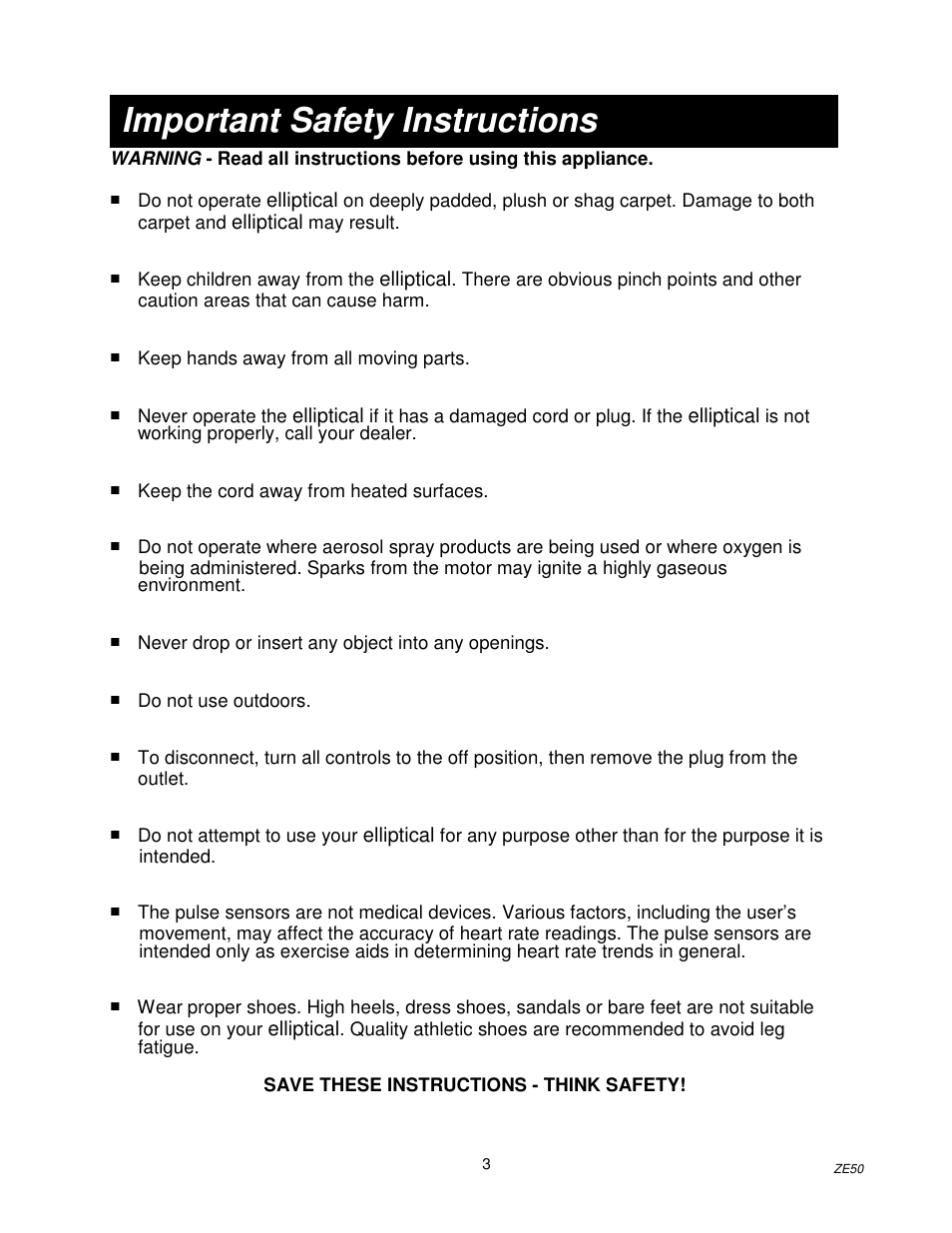 Important Safety Instructions

WARNING - Read all instructions before using this appliance.

■ Do not operate elliptical on deeply padded, plush or shag carpet. Damage to both carpet and elliptical may result.

■ Keep children away from the elliptical. There are obvious pinch points and other caution areas that can cause harm.

■ Keep hands away from all moving parts.

■ Never operate the elliptical if it has a damaged cord or plug. If the elliptical is not working properly, call your dealer.

■ Keep the cord away from heated surfaces.

■ Do not operate where aerosol spray products are being used or where oxygen is being administered. Sparks from the motor may ignite a highly gaseous environment.

■ Never drop or insert any object into any openings.

■ Do not use outdoors.

■ To disconnect, turn all controls to the off position, then remove the plug from the outlet.

■ Do not attempt to use your elliptical for any purpose other than for the purpose it is intended.

■ The pulse sensors are not medical devices. Various factors, including the user's movement, may affect the accuracy of heart rate readings. The pulse sensors are intended only as exercise aids in determining heart rate trends in general.

■ Wear proper shoes. High heels, dress shoes, sandals or bare feet are not suitable for use on your elliptical. Quality athletic shoes are recommended to avoid leg fatigue.

SAVE THESE INSTRUCTIONS - THINK SAFETY!

3

ZE50